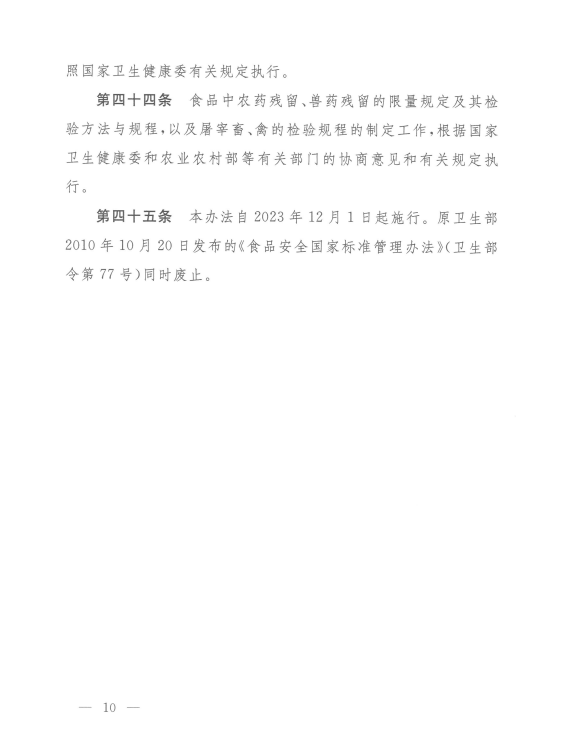 照国家卫生健康委有关规定执行。

第四十四条　食品中农药残留、兽药残留的限量规定及其检验方法与规程，以及屠宰畜、禽的检验规程的制定工作，根据国家卫生健康委和农业农村部等有关部门的协商意见和有关规定执行。

第四十五条　本办法自2023年12月1日起施行。原卫生部2010年10月20日发布的《食品安全国家标准管理办法》（卫生部令第77号）同时废止。

— 10 —